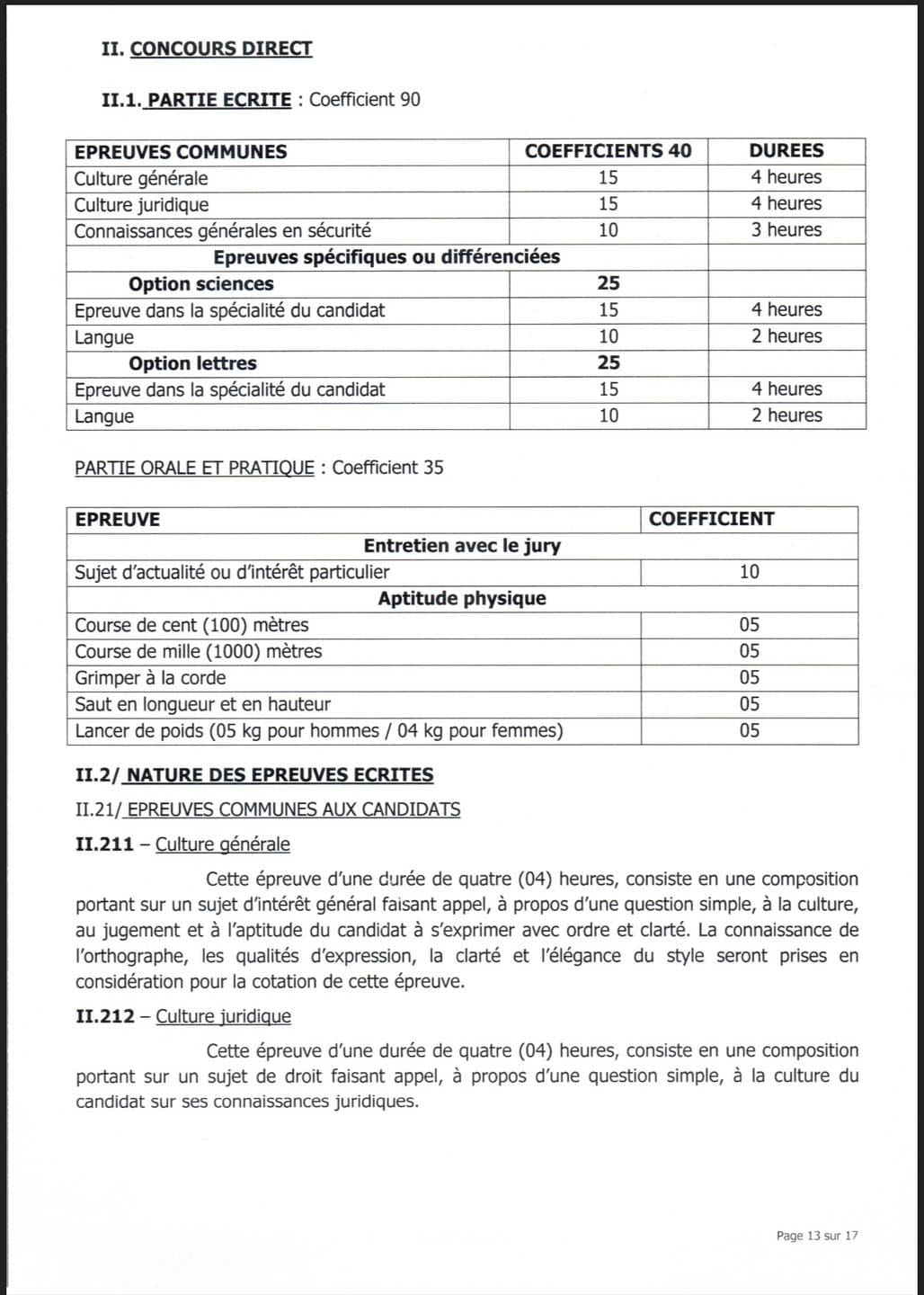 II. CONCOURS DIRECT

II.1. PARTIE ECRITE : Coefficient 90

| EPREUVES COMMUNES | COEFFICIENTS 40 | DUREES |
|---|---|---|
| Culture générale | 15 | 4 heures |
| Culture juridique | 15 | 4 heures |
| Connaissances générales en sécurité | 10 | 3 heures |
| Epreuves spécifiques ou différenciées | | |
| Option sciences | 25 | |
| Epreuve dans la spécialité du candidat | 15 | 4 heures |
| Langue | 10 | 2 heures |
| Option lettres | 25 | |
| Epreuve dans la spécialité du candidat | 15 | 4 heures |
| Langue | 10 | 2 heures |

PARTIE ORALE ET PRATIQUE : Coefficient 35

| EPREUVE | COEFFICIENT |
|---|---|
| Entretien avec le jury | |
| Sujet d'actualité ou d'intérêt particulier | 10 |
| Aptitude physique | |
| Course de cent (100) mètres | 05 |
| Course de mille (1000) mètres | 05 |
| Grimper à la corde | 05 |
| Saut en longueur et en hauteur | 05 |
| Lancer de poids (05 kg pour hommes / 04 kg pour femmes) | 05 |

II.2/ NATURE DES EPREUVES ECRITES

II.21/ EPREUVES COMMUNES AUX CANDIDATS

II.211 – Culture générale

Cette épreuve d'une durée de quatre (04) heures, consiste en une composition portant sur un sujet d'intérêt général faisant appel, à propos d'une question simple, à la culture, au jugement et à l'aptitude du candidat à s'exprimer avec ordre et clarté. La connaissance de l'orthographe, les qualités d'expression, la clarté et l'élégance du style seront prises en considération pour la cotation de cette épreuve.

II.212 – Culture juridique

Cette épreuve d'une durée de quatre (04) heures, consiste en une composition portant sur un sujet de droit faisant appel, à propos d'une question simple, à la culture du candidat sur ses connaissances juridiques.

Page 13 sur 17